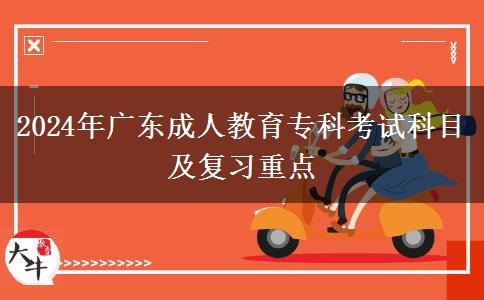 2024年广东成人教育专科考试科目及复习重点

大牛

>>>>>>>>>>>>